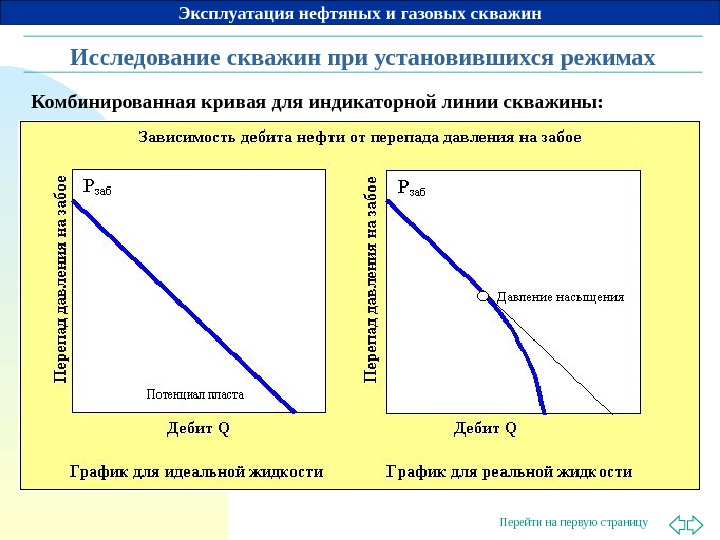 Эксплуатация нефтяных и газовых скважин

Исследование скважин при установившихся режимах

Комбинированная кривая для индикаторной линии скважины:

Зависимость дебита нефти от перепада давления на забое

Перепад давления на забое

$P_{заб}$

Потенциал пласта

Дебит Q

График для идеальной жидкости

Перепад давления на забое

$P_{заб}$

Давление насыщения

Дебит Q

График для реальной жидкости

Перейти на первую страницу